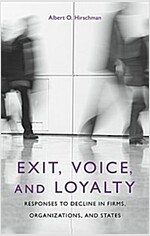 Albert O. Hirschman

EXIT, VOICE, AND LOYALTY

RESPONSES TO DECLINE IN FIRMS, ORGANIZATIONS, AND STATES